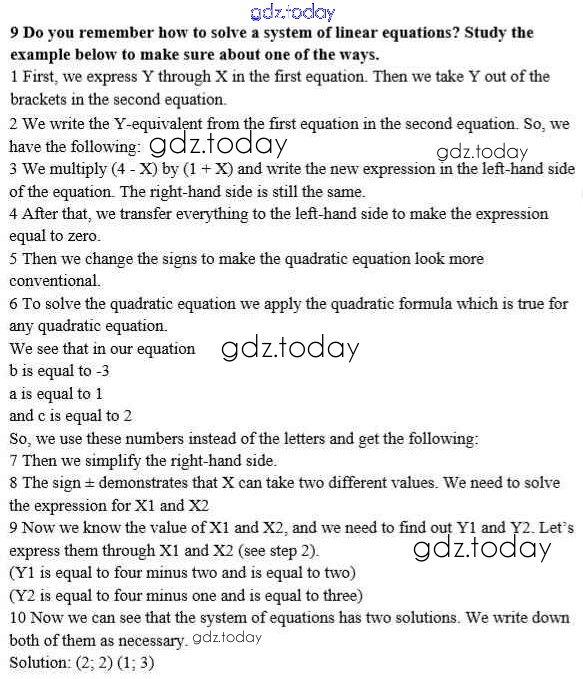 gdz.today
9 Do you remember how to solve a system of linear equations? Study the example below to make sure about one of the ways.
1 First, we express Y through X in the first equation. Then we take Y out of the brackets in the second equation.
2 We write the Y-equivalent from the first equation in the second equation. So, we have the following: gdz.today gdz.today
3 We multiply (4 - X) by (1 + X) and write the new expression in the left-hand side of the equation. The right-hand side is still the same.
4 After that, we transfer everything to the left-hand side to make the expression equal to zero.
5 Then we change the signs to make the quadratic equation look more conventional.
6 To solve the quadratic equation we apply the quadratic formula which is true for any quadratic equation.
We see that in our equation gdz.today
b is equal to -3
a is equal to 1
and c is equal to 2
So, we use these numbers instead of the letters and get the following:
7 Then we simplify the right-hand side.
8 The sign ± demonstrates that X can take two different values. We need to solve the expression for X1 and X2
9 Now we know the value of X1 and X2, and we need to find out Y1 and Y2. Let's express them through X1 and X2 (see step 2). gdz.today
(Y1 is equal to four minus two and is equal to two)
(Y2 is equal to four minus one and is equal to three)
10 Now we can see that the system of equations has two solutions. We write down both of them as necessary. gdz.today
Solution: (2; 2) (1; 3)